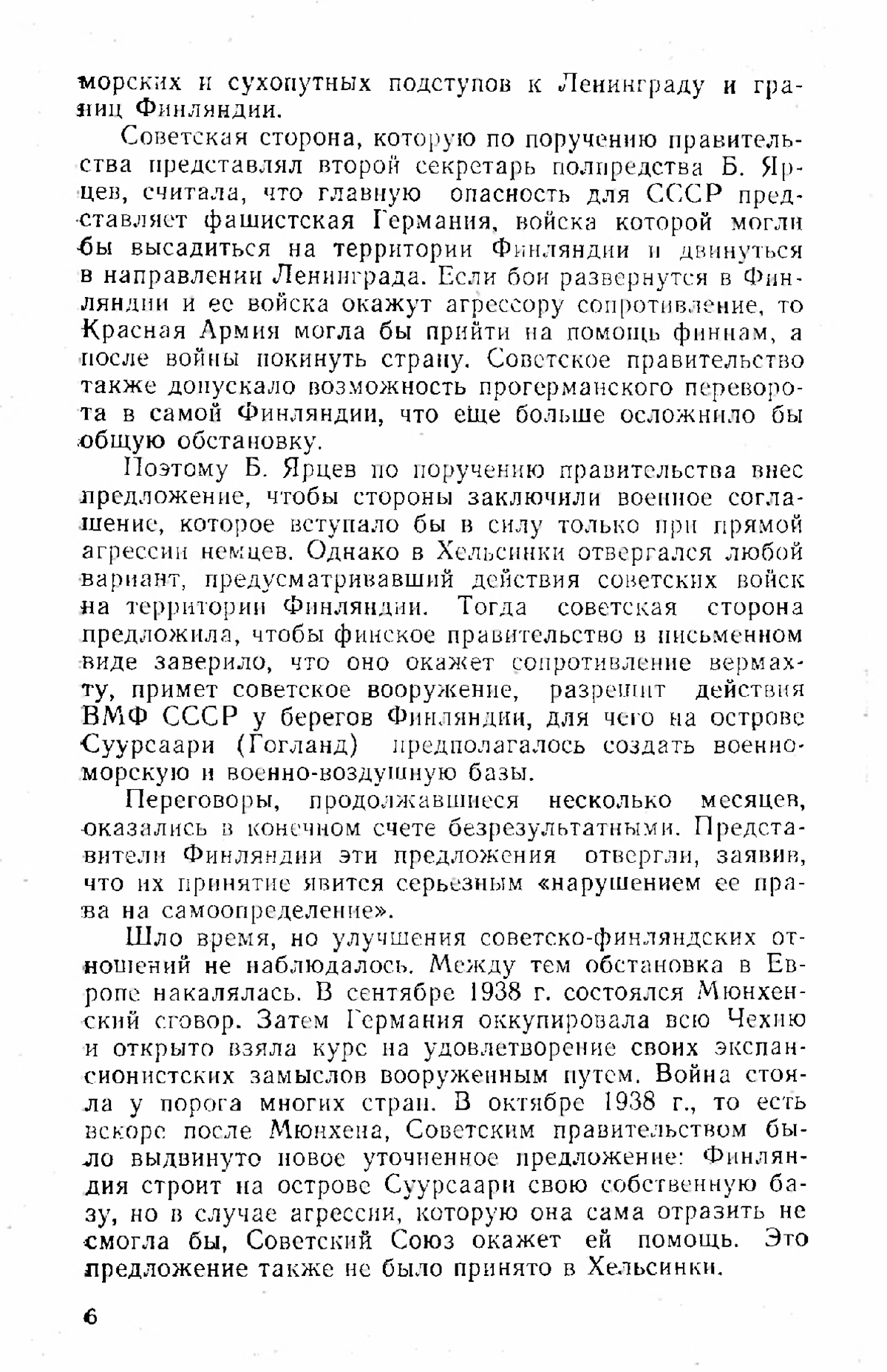 морских и сухопутных подступов к Ленинграду и границ Финляндии.

Советская сторона, которую по поручению правительства представлял второй секретарь полпредства Б. Ярцев, считала, что главную опасность для СССР представляет фашистская Германия, войска которой могли бы высадиться на территории Финляндии и двинуться в направлении Ленинграда. Если бои развернутся в Финляндии и ее войска окажут агрессору сопротивление, то Красная Армия могла бы прийти на помощь финнам, а после войны покинуть страну. Советское правительство также допускало возможность прогерманского переворота в самой Финляндии, что еще больше осложнило бы общую обстановку.

Поэтому Б. Ярцев по поручению правительства внес предложение, чтобы стороны заключили военное соглашение, которое вступало бы в силу только при прямой агрессии немцев. Однако в Хельсинки отвергался любой вариант, предусматривавший действия советских войск на территории Финляндии. Тогда советская сторона предложила, чтобы финское правительство в письменном виде заверило, что оно окажет сопротивление вермахту, примет советское вооружение, разрешит действия ВМФ СССР у берегов Финляндии, для чего на острове Суурсаари (Гогланд) предполагалось создать военно-морскую и военно-воздушную базы.

Переговоры, продолжавшиеся несколько месяцев, оказались в конечном счете безрезультатными. Представители Финляндии эти предложения отвергли, заявив, что их принятие явится серьезным «нарушением ее права на самоопределение».

Шло время, но улучшения советско-финляндских отношений не наблюдалось. Между тем обстановка в Европе накалялась. В сентябре 1938 г. состоялся Мюнхенский сговор. Затем Германия оккупировала всю Чехию и открыто взяла курс на удовлетворение своих экспансионистских замыслов вооруженным путем. Война стояла у порога многих стран. В октябре 1938 г., то есть вскоре после Мюнхена, Советским правительством было выдвинуто новое уточненное предложение: Финляндия строит на острове Суурсаари свою собственную базу, но в случае агрессии, которую она сама отразить не смогла бы, Советский Союз окажет ей помощь. Это предложение также не было принято в Хельсинки.

6